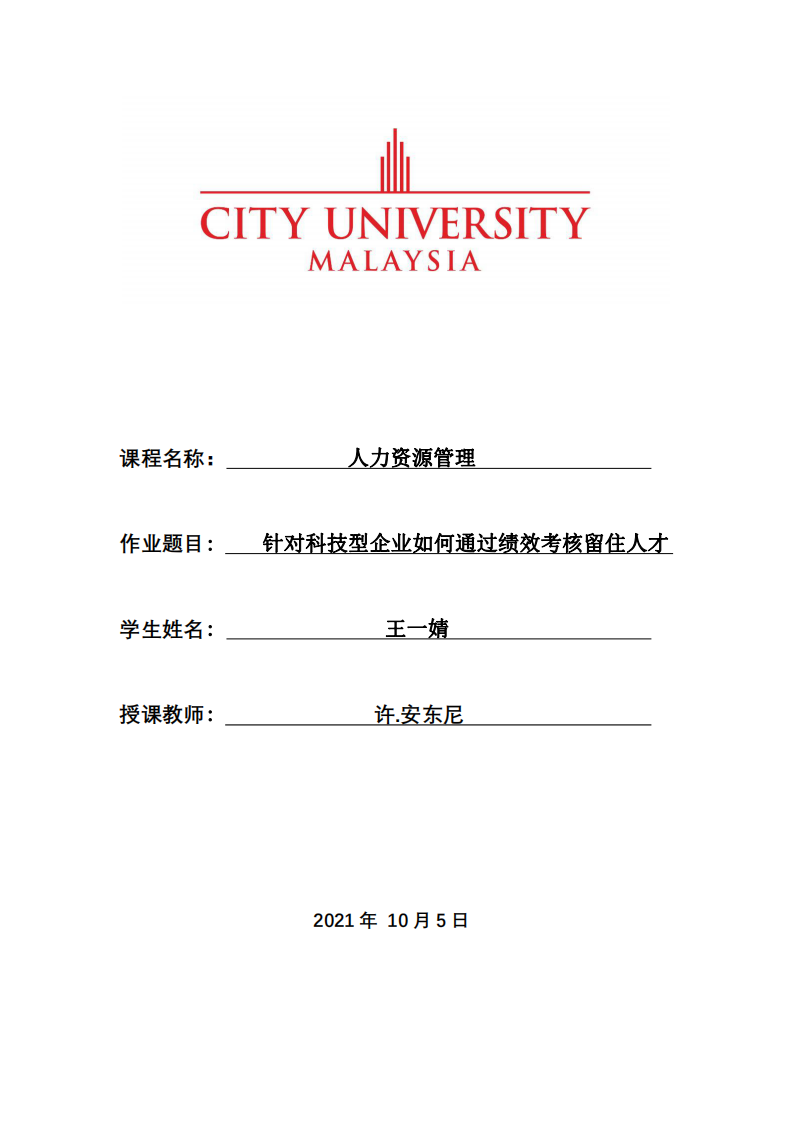 CITY UNIVERSITY
MALAYSIA

课程名称： 人力资源管理

作业题目： 针对科技型企业如何通过绩效考核留住人才

学生姓名： 王一婧

授课教师： 许.安东尼

2021 年 10 月 5 日